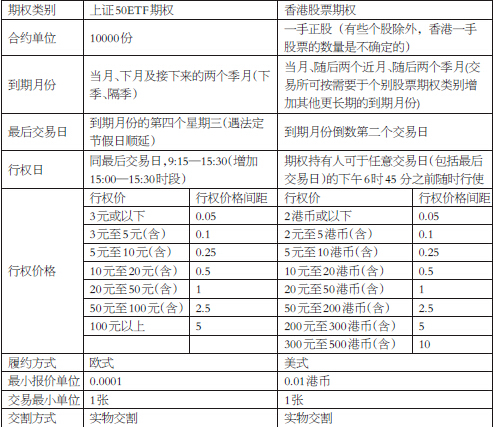 | 期权类别 | 上证50ETF期权 | | 香港股票期权 | |
|---|---|---|---|---|
| 合约单位 | 10000份 | | 一手正股（有些个股除外，香港一手股票的数量是不确定的） | |
| 到期月份 | 当月、下月及接下来的两个季月(下季、隔季) | | 当月、随后两个近月、随后两个季月(交易所可按需要于个别股票期权类别增加其他更长期的到期月份) | |
| 最后交易日 | 到期月份的第四个星期三(遇法定节假日顺延) | | 到期月份倒数第二个交易日 | |
| 行权日 | 同最后交易日，9:15—15:30(增加15:00—15:30时段) | | 期权持有人可于任意交易日(包括最后交易日)的下午6时45分之前随时行使 | |
| 行权价格 | 行权价 | 行权价格间距 | 行权价 | 行权价格间距 |
| | 3元或以下 | 0.05 | 2港币或以下 | 0.05 |
| | 3元至5元(含) | 0.1 | 2元至5港币(含) | 0.1 |
| | 5元至10元(含) | 0.25 | 5元至10港币(含) | 0.25 |
| | 10元至20元(含) | 0.5 | 10元至20港币(含) | 0.5 |
| | 20元至50元(含) | 1 | 20元至50港币(含) | 1 |
| | 50元至100元(含) | 2.5 | 50元至200港币(含) | 2.5 |
| | 100元以上 | 5 | 200元至300港币(含) | 5 |
| | | | 300元至500港币(含) | 10 |
| 履约方式 | 欧式 | | 美式 | |
| 最小报价单位 | 0.0001 | | 0.01港币 | |
| 交易最小单位 | 1张 | | 1张 | |
| 交割方式 | 实物交割 | | 实物交割 | |